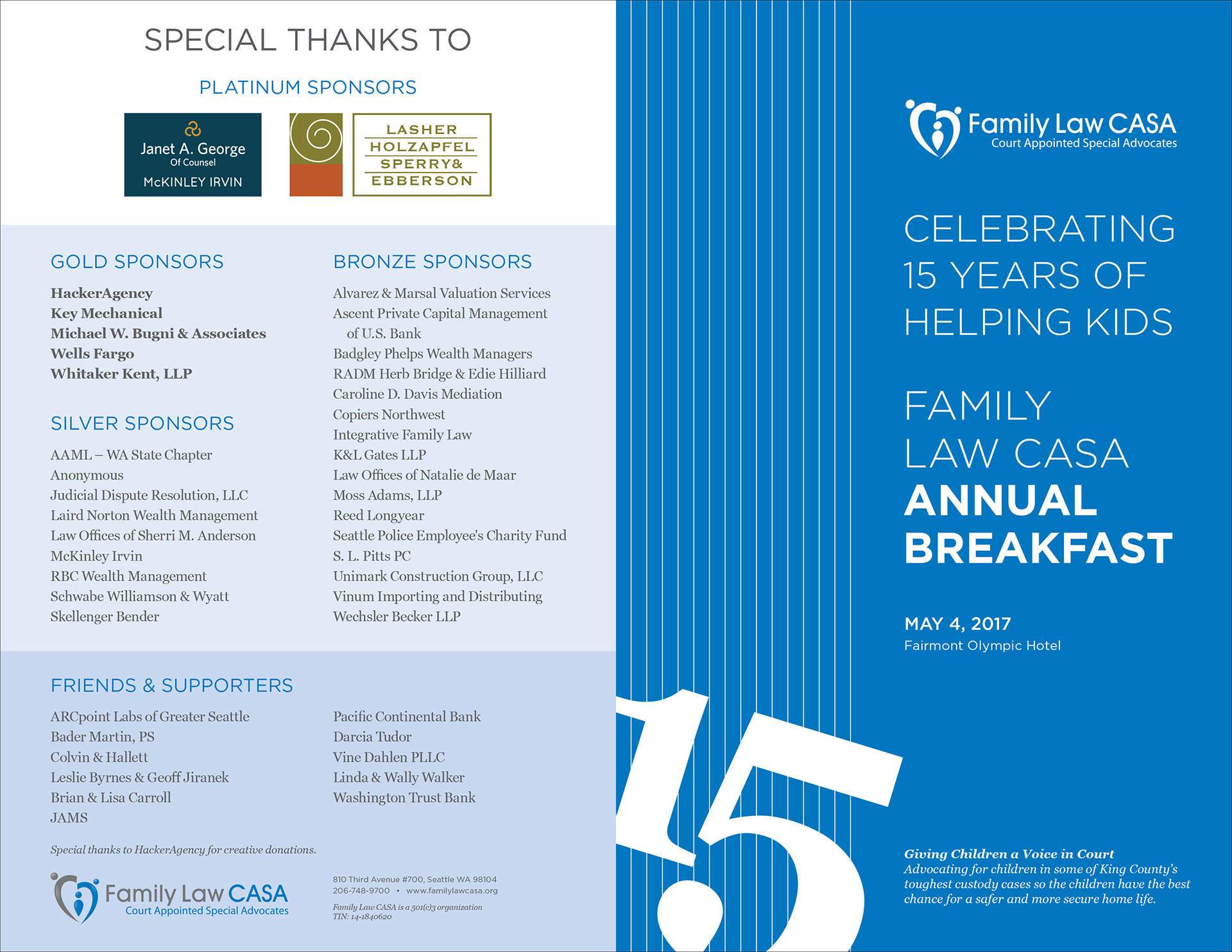 SPECIAL THANKS TO

PLATINUM SPONSORS

Janet A. George
Of Counsel
McKINLEY IRVIN

LASHER
HOLZAPFEL
SPERRY&
EBBERSON

GOLD SPONSORS

HackerAgency
Key Mechanical
Michael W. Bugni & Associates
Wells Fargo
Whitaker Kent, LLP

SILVER SPONSORS

AAML – WA State Chapter
Anonymous
Judicial Dispute Resolution, LLC
Laird Norton Wealth Management
Law Offices of Sherri M. Anderson
McKinley Irvin
RBC Wealth Management
Schwabe Williamson & Wyatt
Skellenger Bender

BRONZE SPONSORS

Alvarez & Marsal Valuation Services
Ascent Private Capital Management of U.S. Bank
Badgley Phelps Wealth Managers
RADM Herb Bridge & Edie Hilliard
Caroline D. Davis Mediation
Copiers Northwest
Integrative Family Law
K&L Gates LLP
Law Offices of Natalie de Maar
Moss Adams, LLP
Reed Longyear
Seattle Police Employee's Charity Fund
S. L. Pitts PC
Unimark Construction Group, LLC
Vinum Importing and Distributing
Wechsler Becker LLP

FRIENDS & SUPPORTERS

ARCpoint Labs of Greater Seattle
Bader Martin, PS
Colvin & Hallett
Leslie Byrnes & Geoff Jiranek
Brian & Lisa Carroll
JAMS

Pacific Continental Bank
Darcia Tudor
Vine Dahlen PLLC
Linda & Wally Walker
Washington Trust Bank

Special thanks to HackerAgency for creative donations.

Family Law CASA
Court Appointed Special Advocates

810 Third Avenue #700, Seattle WA 98104
206-748-9700 • www.familylawcasa.org

Family Law CASA is a 501(c)3 organization
TIN: 14-1840620

Family Law CASA
Court Appointed Special Advocates

CELEBRATING 15 YEARS OF HELPING KIDS

FAMILY LAW CASA ANNUAL BREAKFAST

MAY 4, 2017
Fairmont Olympic Hotel

15

Giving Children a Voice in Court
Advocating for children in some of King County's toughest custody cases so the children have the best chance for a safer and more secure home life.